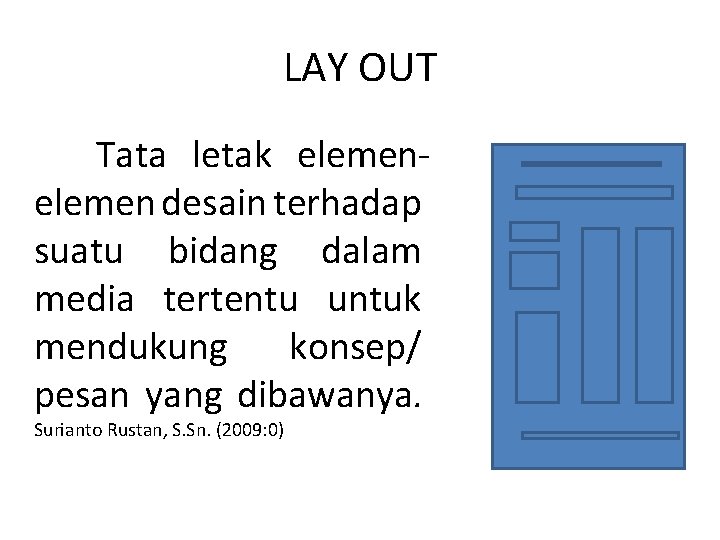 LAY OUT

Tata letak elemen-elemen desain terhadap suatu bidang dalam media tertentu untuk mendukung konsep/ pesan yang dibawanya.
Surianto Rustan, S.Sn. (2009:0)